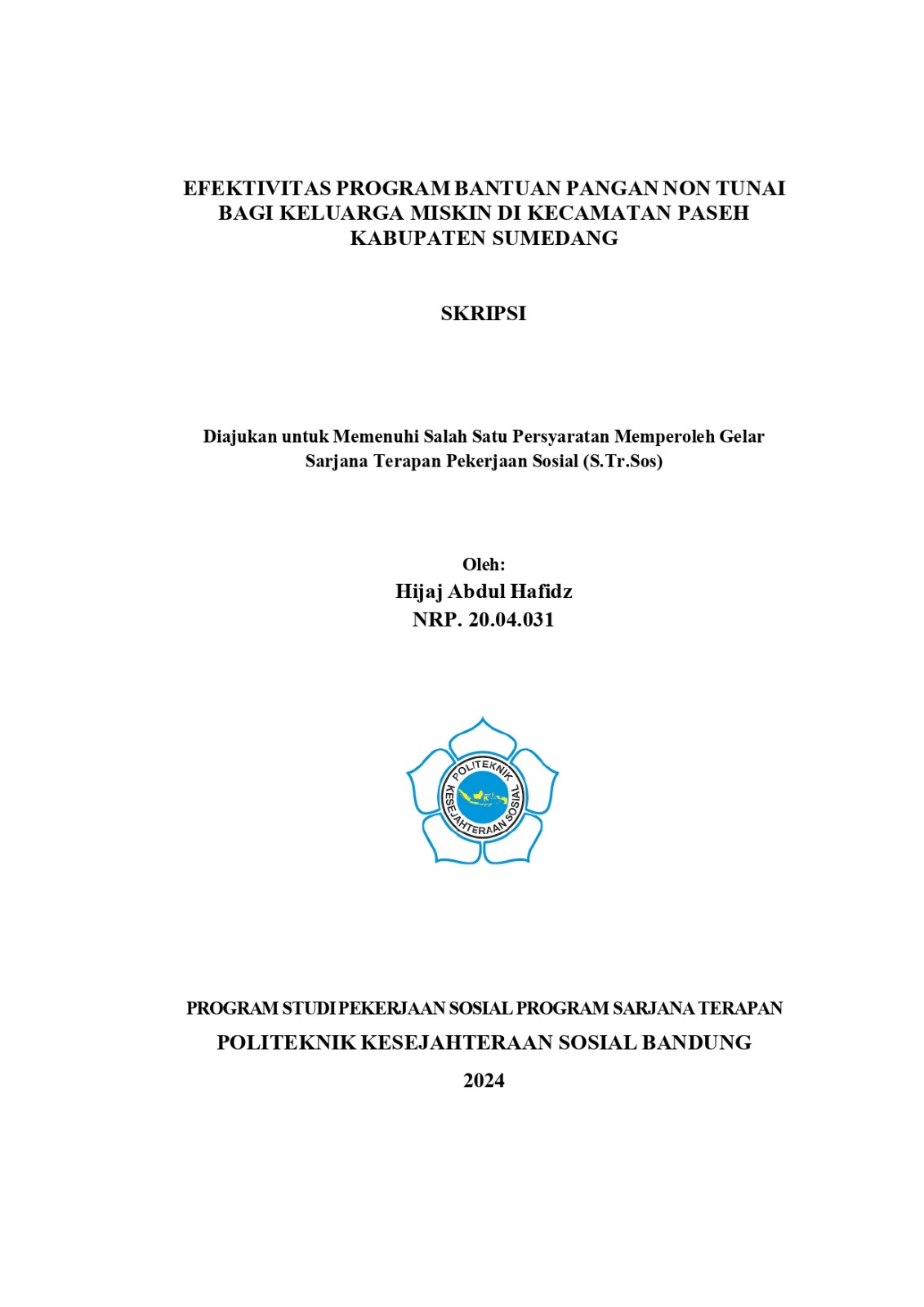 EFEKTIVITAS PROGRAM BANTUAN PANGAN NON TUNAI BAGI KELUARGA MISKIN DI KECAMATAN PASEH KABUPATEN SUMEDANG

SKRIPSI

Diajukan untuk Memenuhi Salah Satu Persyaratan Memperoleh Gelar Sarjana Terapan Pekerjaan Sosial (S.Tr.Sos)

Oleh:
Hijaj Abdul Hafidz
NRP. 20.04.031

POLITEKNIK KESEJAHTERAAN SOSIAL

PROGRAM STUDI PEKERJAAN SOSIAL PROGRAM SARJANA TERAPAN
POLITEKNIK KESEJAHTERAAN SOSIAL BANDUNG
2024